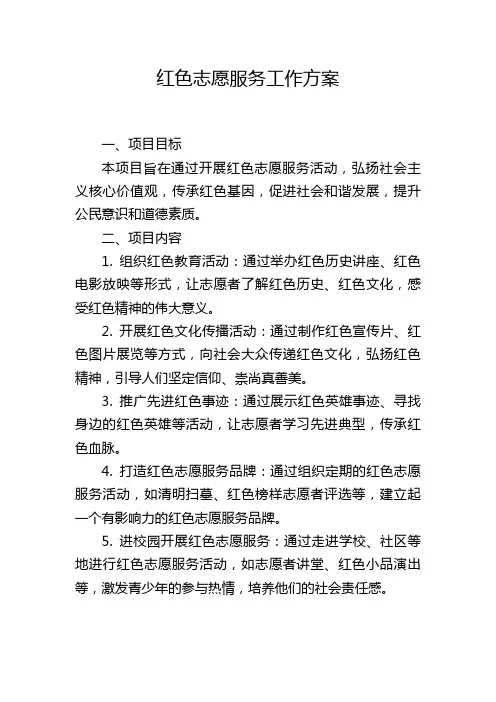 红色志愿服务工作方案

一、项目目标

本项目旨在通过开展红色志愿服务活动，弘扬社会主义核心价值观，传承红色基因，促进社会和谐发展，提升公民意识和道德素质。

二、项目内容

1. 组织红色教育活动：通过举办红色历史讲座、红色电影放映等形式，让志愿者了解红色历史、红色文化，感受红色精神的伟大意义。

2. 开展红色文化传播活动：通过制作红色宣传片、红色图片展览等方式，向社会大众传递红色文化，弘扬红色精神，引导人们坚定信仰、崇尚真善美。

3. 推广先进红色事迹：通过展示红色英雄事迹、寻找身边的红色英雄等活动，让志愿者学习先进典型，传承红色血脉。

4. 打造红色志愿服务品牌：通过组织定期的红色志愿服务活动，如清明扫墓、红色榜样志愿者评选等，建立起一个有影响力的红色志愿服务品牌。

5. 进校园开展红色志愿服务：通过走进学校、社区等地进行红色志愿服务活动，如志愿者讲堂、红色小品演出等，激发青少年的参与热情，培养他们的社会责任感。